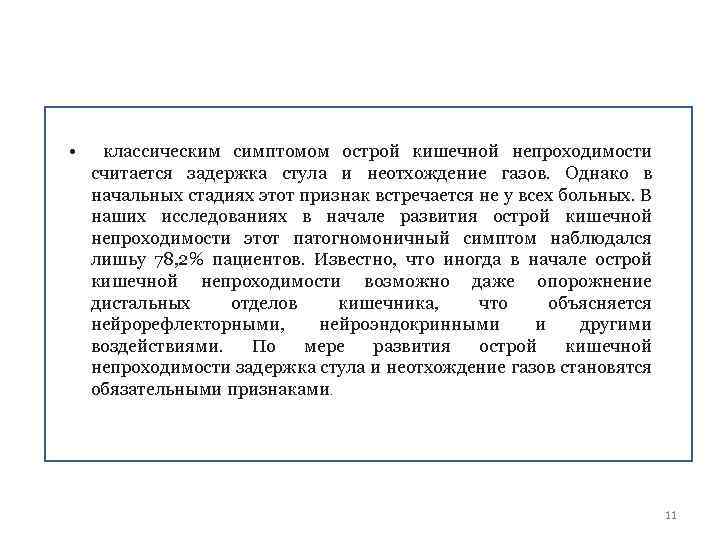 • классическим симптомом острой кишечной непроходимости считается задержка стула и неотхождение газов. Однако в начальных стадиях этот признак встречается не у всех больных. В наших исследованиях в начале развития острой кишечной непроходимости этот патогномоничный симптом наблюдался лишьу 78,2% пациентов. Известно, что иногда в начале острой кишечной непроходимости возможно даже опорожнение дистальных отделов кишечника, что объясняется нейрорефлекторными, нейроэндокринными и другими воздействиями. По мере развития острой кишечной непроходимости задержка стула и неотхождение газов становятся обязательными признаками.

11